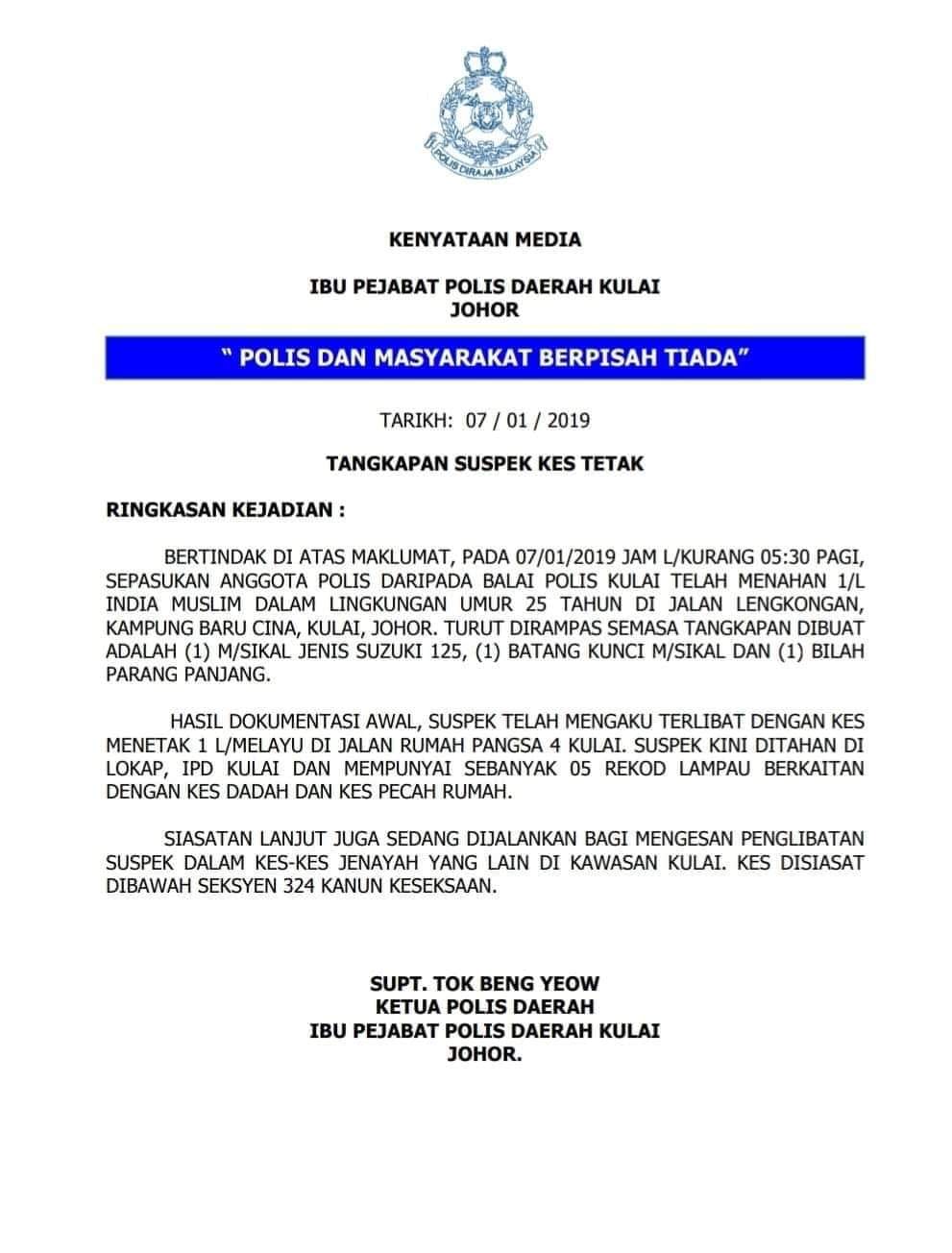 POLIS DIRAJA MALAYSIA

KENYATAAN MEDIA

IBU PEJABAT POLIS DAERAH KULAI
JOHOR

" POLIS DAN MASYARAKAT BERPISAH TIADA"

TARIKH: 07 / 01 / 2019

TANGKAPAN SUSPEK KES TETAK

RINGKASAN KEJADIAN :

BERTINDAK DI ATAS MAKLUMAT, PADA 07/01/2019 JAM L/KURANG 05:30 PAGI, SEPASUKAN ANGGOTA POLIS DARIPADA BALAI POLIS KULAI TELAH MENAHAN 1/L INDIA MUSLIM DALAM LINGKUNGAN UMUR 25 TAHUN DI JALAN LENGKONGAN, KAMPUNG BARU CINA, KULAI, JOHOR. TURUT DIRAMPAS SEMASA TANGKAPAN DIBUAT ADALAH (1) M/SIKAL JENIS SUZUKI 125, (1) BATANG KUNCI M/SIKAL DAN (1) BILAH PARANG PANJANG.

HASIL DOKUMENTASI AWAL, SUSPEK TELAH MENGAKU TERLIBAT DENGAN KES MENETAK 1 L/MELAYU DI JALAN RUMAH PANGSA 4 KULAI. SUSPEK KINI DITAHAN DI LOKAP, IPD KULAI DAN MEMPUNYAI SEBANYAK 05 REKOD LAMPAU BERKAITAN DENGAN KES DADAH DAN KES PECAH RUMAH.

SIASATAN LANJUT JUGA SEDANG DIJALANKAN BAGI MENGESAN PENGLIBATAN SUSPEK DALAM KES-KES JENAYAH YANG LAIN DI KAWASAN KULAI. KES DISIASAT DIBAWAH SEKSYEN 324 KANUN KESEKSAAN.

SUPT. TOK BENG YEOW
KETUA POLIS DAERAH
IBU PEJABAT POLIS DAERAH KULAI
JOHOR.